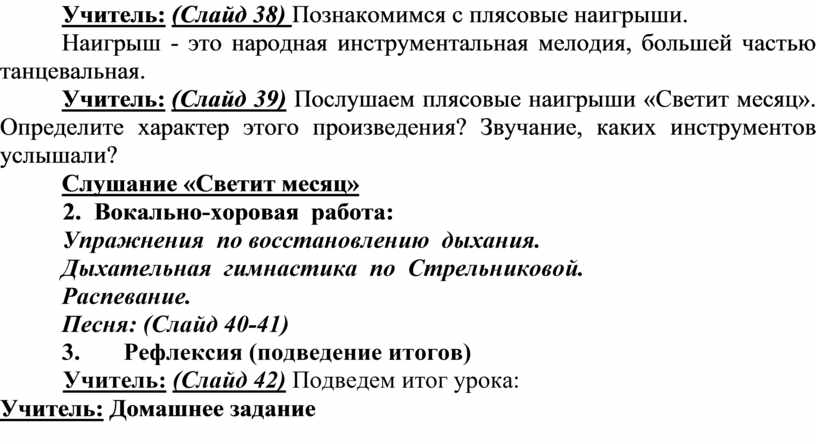 Учитель: (Слайд 38) Познакомимся с плясовые наигрыши.

Наигрыш - это народная инструментальная мелодия, большей частью танцевальная.

Учитель: (Слайд 39) Послушаем плясовые наигрыши «Светит месяц». Определите характер этого произведения? Звучание, каких инструментов услышали?

Слушание «Светит месяц»

2. Вокально-хоровая работа:

Упражнения по восстановлению дыхания.

Дыхательная гимнастика по Стрельниковой.

Распевание.

Песня: (Слайд 40-41)

3. Рефлексия (подведение итогов)

Учитель: (Слайд 42) Подведем итог урока:

Учитель: Домашнее задание